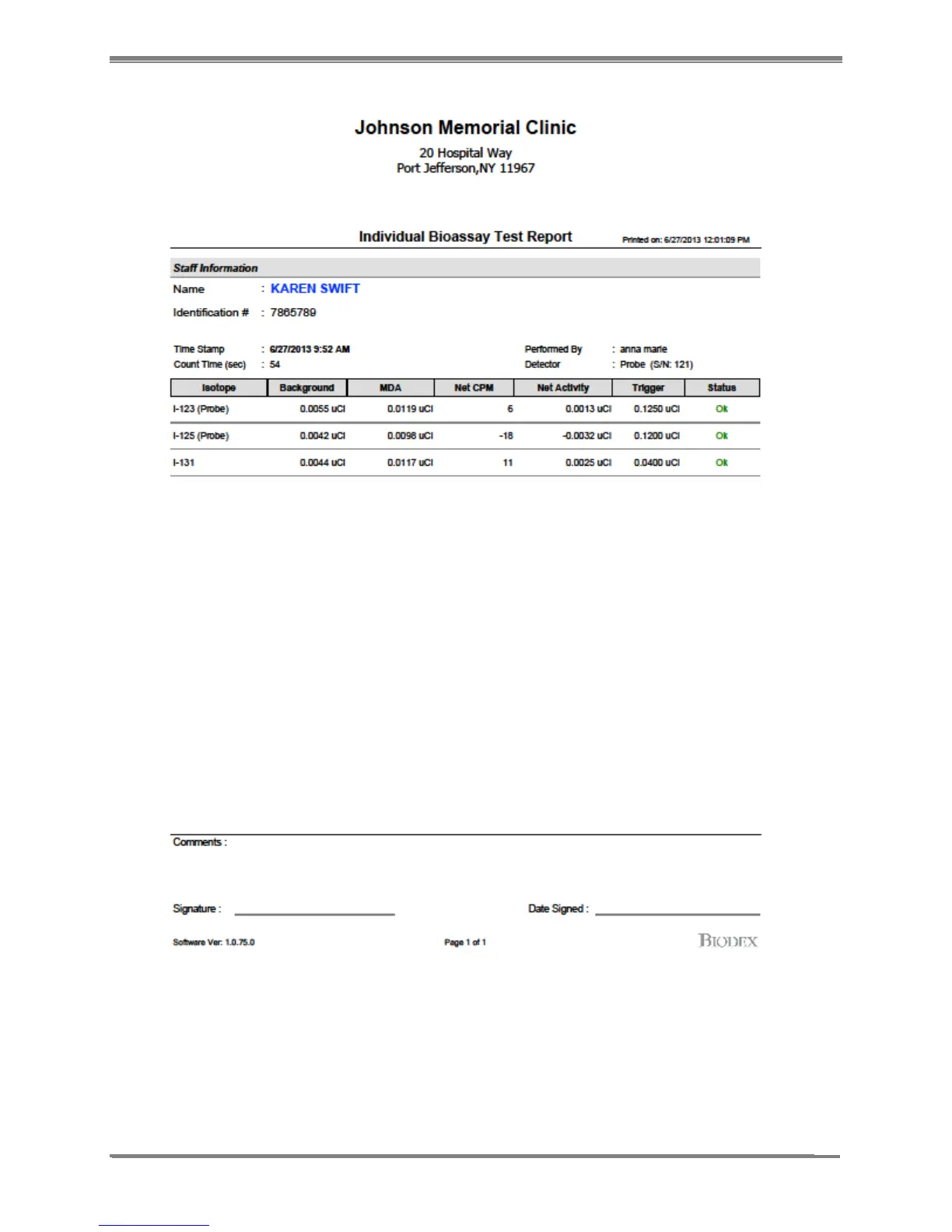 Johnson Memorial Clinic

20 Hospital Way
Port Jefferson,NY 11967

Individual Bioassay Test Report

Printed on: 6/27/2013 12:01:09 PM

Staff Information

Name : KAREN SWIFT

Identification # : 7865789

Time Stamp : 6/27/2013 9:52 AM
Count Time (sec) : 54

Performed By : anna marie
Detector : Probe (S/N: 121)

| Isotope | Background | MDA | Net CPM | Net Activity | Trigger | Status |
|---|---|---|---|---|---|---|
| I-123 (Probe) | 0.0055 uCi | 0.0119 uCi | 6 | 0.0013 uCi | 0.1250 uCi | Ok |
| I-125 (Probe) | 0.0042 uCi | 0.0098 uCi | -18 | -0.0032 uCi | 0.1200 uCi | Ok |
| I-131 | 0.0044 uCi | 0.0117 uCi | 11 | 0.0025 uCi | 0.0400 uCi | Ok |

Comments :

Signature :

Date Signed :

Software Ver: 1.0.75.0

Page 1 of 1

BIODEX